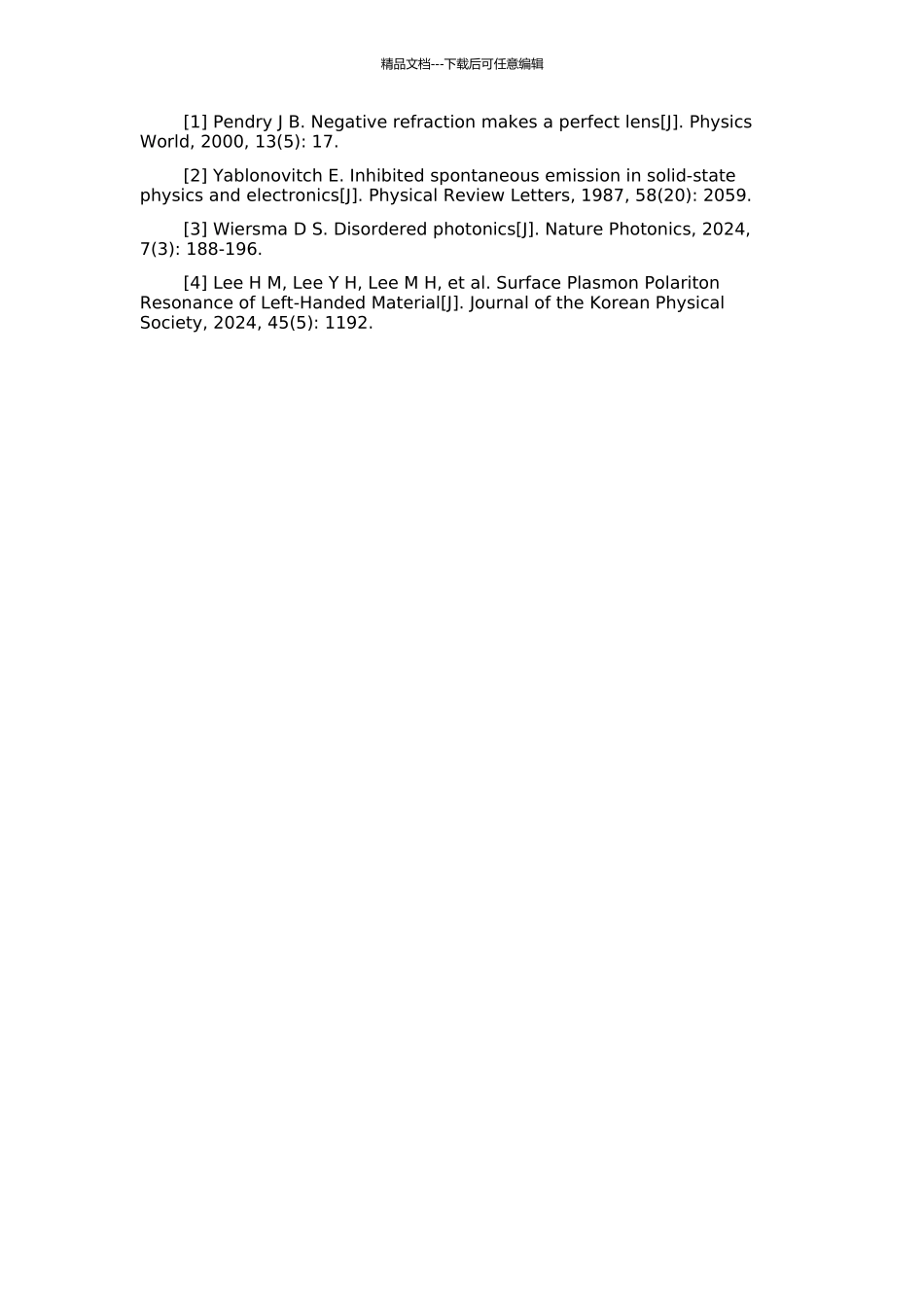 精品文档---下载后可任意编辑

[1] Pendry J B. Negative refraction makes a perfect lens[J]. Physics World, 2000, 13(5): 17.

[2] Yablonovitch E. Inhibited spontaneous emission in solid-state physics and electronics[J]. Physical Review Letters, 1987, 58(20): 2059.

[3] Wiersma D S. Disordered photonics[J]. Nature Photonics, 2024, 7(3): 188-196.

[4] Lee H M, Lee Y H, Lee M H, et al. Surface Plasmon Polariton Resonance of Left-Handed Material[J]. Journal of the Korean Physical Society, 2024, 45(5): 1192.